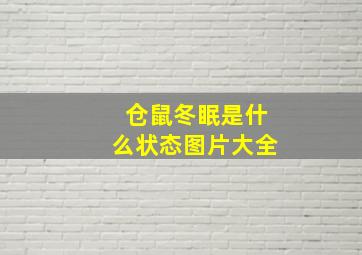 仓鼠冬眠是什么状态图片大全